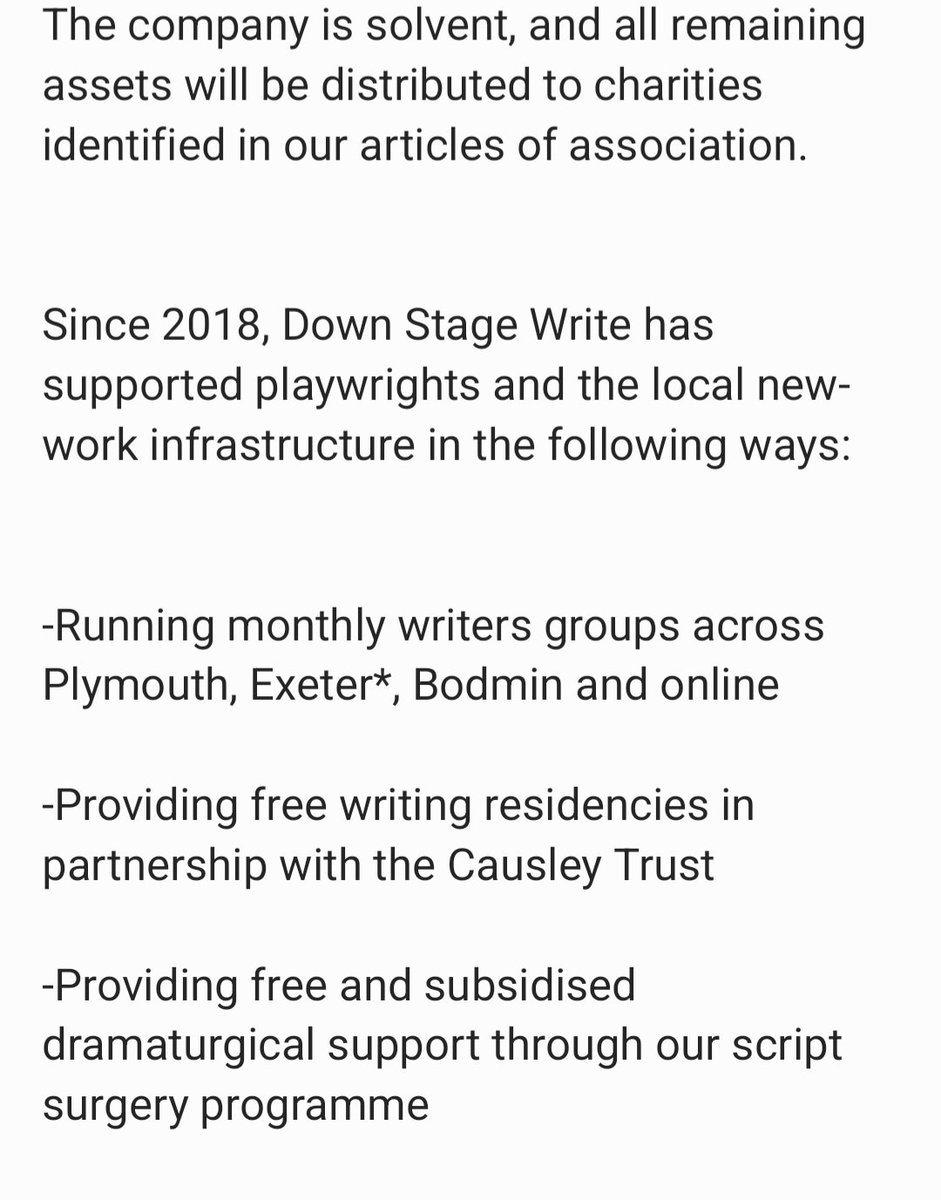 The company is solvent, and all remaining assets will be distributed to charities identified in our articles of association.

Since 2018, Down Stage Write has supported playwrights and the local new-work infrastructure in the following ways:

-Running monthly writers groups across Plymouth, Exeter*, Bodmin and online

-Providing free writing residencies in partnership with the Causley Trust

-Providing free and subsidised dramaturgical support through our script surgery programme